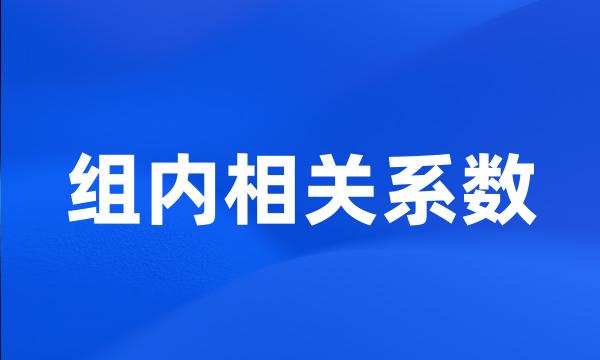 组内相关系数